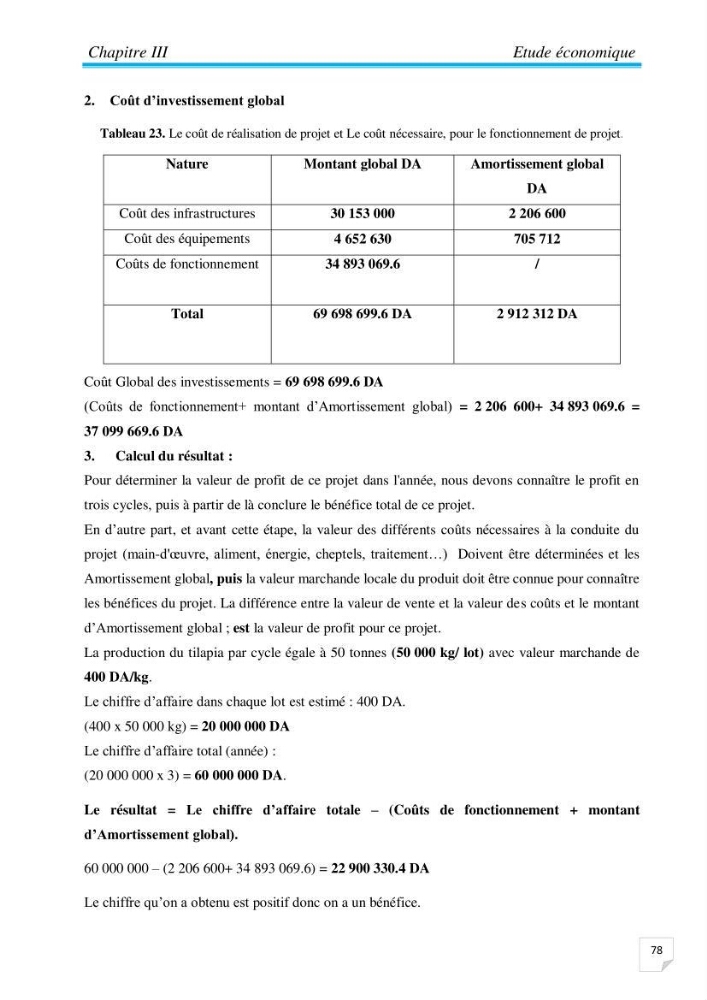 Chapitre III
Etude économique

2. Coût d'investissement global

Tableau 23. Le coût de réalisation de projet et Le coût nécessaire, pour le fonctionnement de projet.

| Nature | Montant global DA | Amortissement global DA |
|---|---|---|
| Coût des infrastructures | 30 153 000 | 2 206 600 |
| Coût des équipements | 4 652 630 | 705 712 |
| Coûts de fonctionnement | 34 893 069.6 | / |
| Total | 69 698 699.6 DA | 2 912 312 DA |

Coût Global des investissements = 69 698 699.6 DA

(Coûts de fonctionnement+ montant d'Amortissement global) = 2 206 600+ 34 893 069.6 = 37 099 669.6 DA

3. Calcul du résultat :

Pour déterminer la valeur de profit de ce projet dans l'année, nous devons connaître le profit en trois cycles, puis à partir de là conclure le bénéfice total de ce projet.

En d'autre part, et avant cette étape, la valeur des différents coûts nécessaires à la conduite du projet (main-d'œuvre, aliment, énergie, cheptels, traitement…) Doivent être déterminées et les Amortissement global, puis la valeur marchande locale du produit doit être connue pour connaître les bénéfices du projet. La différence entre la valeur de vente et la valeur des coûts et le montant d'Amortissement global ; est la valeur de profit pour ce projet.

La production du tilapia par cycle égale à 50 tonnes (50 000 kg/ lot) avec valeur marchande de 400 DA/kg.

Le chiffre d'affaire dans chaque lot est estimé : 400 DA.

(400 x 50 000 kg) = 20 000 000 DA

Le chiffre d'affaire total (année) :

(20 000 000 x 3) = 60 000 000 DA.

Le résultat = Le chiffre d'affaire totale – (Coûts de fonctionnement + montant d'Amortissement global).

60 000 000 – (2 206 600+ 34 893 069.6) = 22 900 330.4 DA

Le chiffre qu'on a obtenu est positif donc on a un bénéfice.

78